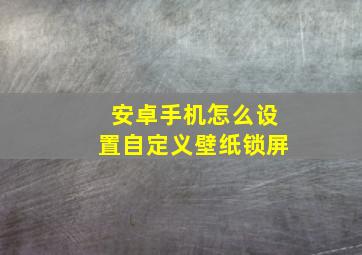 安卓手机怎么设置自定义壁纸锁屏